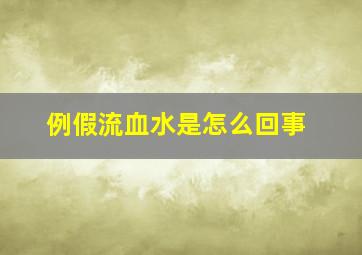 例假流血水是怎么回事